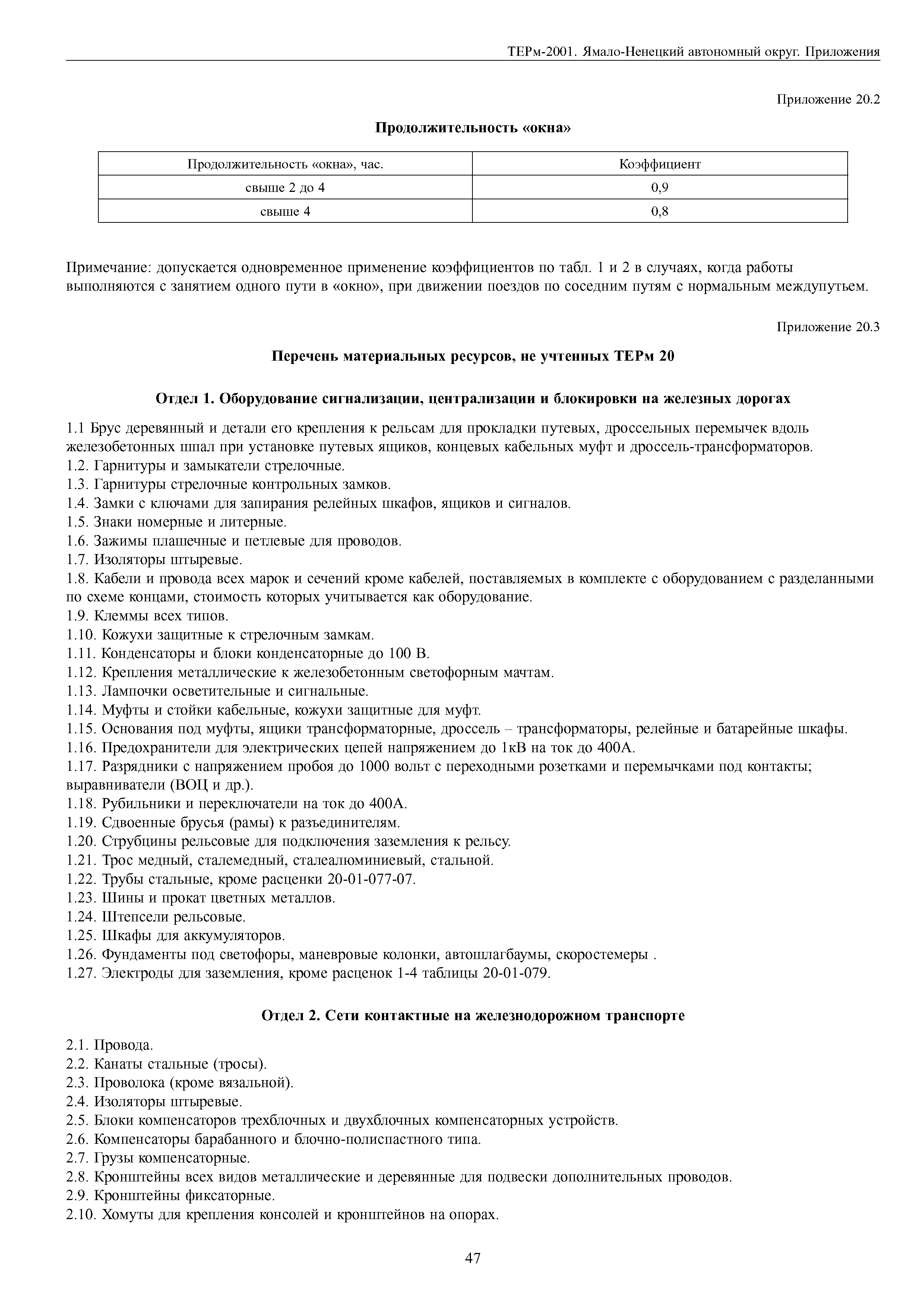 ТЕРм-2001. Ямало-Ненецкий автономный округ. Приложения

Приложение 20.2

Продолжительность «окна»

| Продолжительность «окна», час. | Коэффициент |
|---|---|
| свыше 2 до 4 | 0,9 |
| свыше 4 | 0,8 |

Примечание: допускается одновременное применение коэффициентов по табл. 1 и 2 в случаях, когда работы выполняются с занятием одного пути в «окно», при движении поездов по соседним путям с нормальным междупутьем.

Приложение 20.3

Перечень материальных ресурсов, не учтенных ТЕРм 20

Отдел 1. Оборудование сигнализации, централизации и блокировки на железных дорогах

1.1 Брус деревянный и детали его крепления к рельсам для прокладки путевых, дроссельных перемычек вдоль железобетонных шпал при установке путевых ящиков, концевых кабельных муфт и дроссель-трансформаторов.
1.2. Гарнитуры и замыкатели стрелочные.
1.3. Гарнитуры стрелочные контрольных замков.
1.4. Замки с ключами для запирания релейных шкафов, ящиков и сигналов.
1.5. Знаки номерные и литерные.
1.6. Зажимы плашечные и петлевые для проводов.
1.7. Изоляторы штыревые.
1.8. Кабели и провода всех марок и сечений кроме кабелей, поставляемых в комплекте с оборудованием с разделанными по схеме концами, стоимость которых учитывается как оборудование.
1.9. Клеммы всех типов.
1.10. Кожухи защитные к стрелочным замкам.
1.11. Конденсаторы и блоки конденсаторные до 100 В.
1.12. Крепления металлические к железобетонным светофорным мачтам.
1.13. Лампочки осветительные и сигнальные.
1.14. Муфты и стойки кабельные, кожухи защитные для муфт.
1.15. Основания под муфты, ящики трансформаторные, дроссель – трансформаторы, релейные и батарейные шкафы.
1.16. Предохранители для электрических цепей напряжением до 1кВ на ток до 400А.
1.17. Разрядники с напряжением пробоя до 1000 вольт с переходными розетками и перемычками под контакты; выравниватели (ВОЦ и др.).
1.18. Рубильники и переключатели на ток до 400А.
1.19. Сдвоенные брусья (рамы) к разъединителям.
1.20. Струбцины рельсовые для подключения заземления к рельсу.
1.21. Трос медный, сталемедный, сталеалюминиевый, стальной.
1.22. Трубы стальные, кроме расценки 20-01-077-07.
1.23. Шины и прокат цветных металлов.
1.24. Штепсели рельсовые.
1.25. Шкафы для аккумуляторов.
1.26. Фундаменты под светофоры, маневровые колонки, автошлагбаумы, скоростемеры .
1.27. Электроды для заземления, кроме расценок 1-4 таблицы 20-01-079.

Отдел 2. Сети контактные на железнодорожном транспорте

2.1. Провода.
2.2. Канаты стальные (тросы).
2.3. Проволока (кроме вязальной).
2.4. Изоляторы штыревые.
2.5. Блоки компенсаторов трехблочных и двухблочных компенсаторных устройств.
2.6. Компенсаторы барабанного и блочно-полиспастного типа.
2.7. Грузы компенсаторные.
2.8. Кронштейны всех видов металлические и деревянные для подвески дополнительных проводов.
2.9. Кронштейны фиксаторные.
2.10. Хомуты для крепления консолей и кронштейнов на опорах.

47